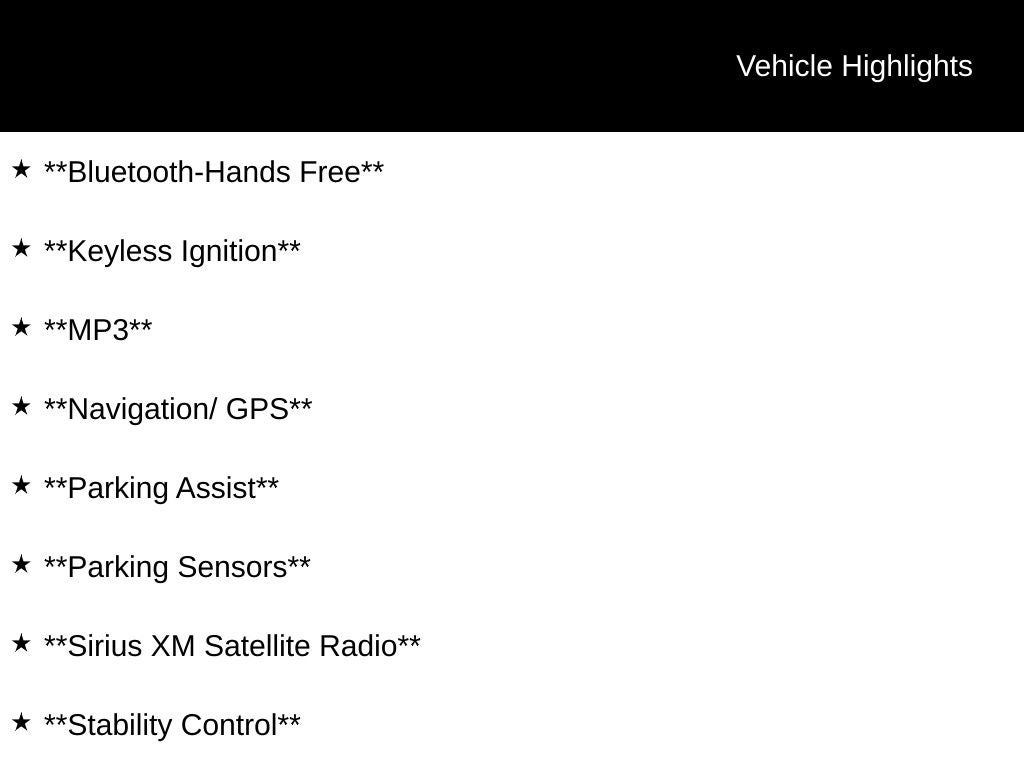 Vehicle Highlights

★ **Bluetooth-Hands Free**

★ **Keyless Ignition**

★ **MP3**

★ **Navigation/ GPS**

★ **Parking Assist**

★ **Parking Sensors**

★ **Sirius XM Satellite Radio**

★ **Stability Control**